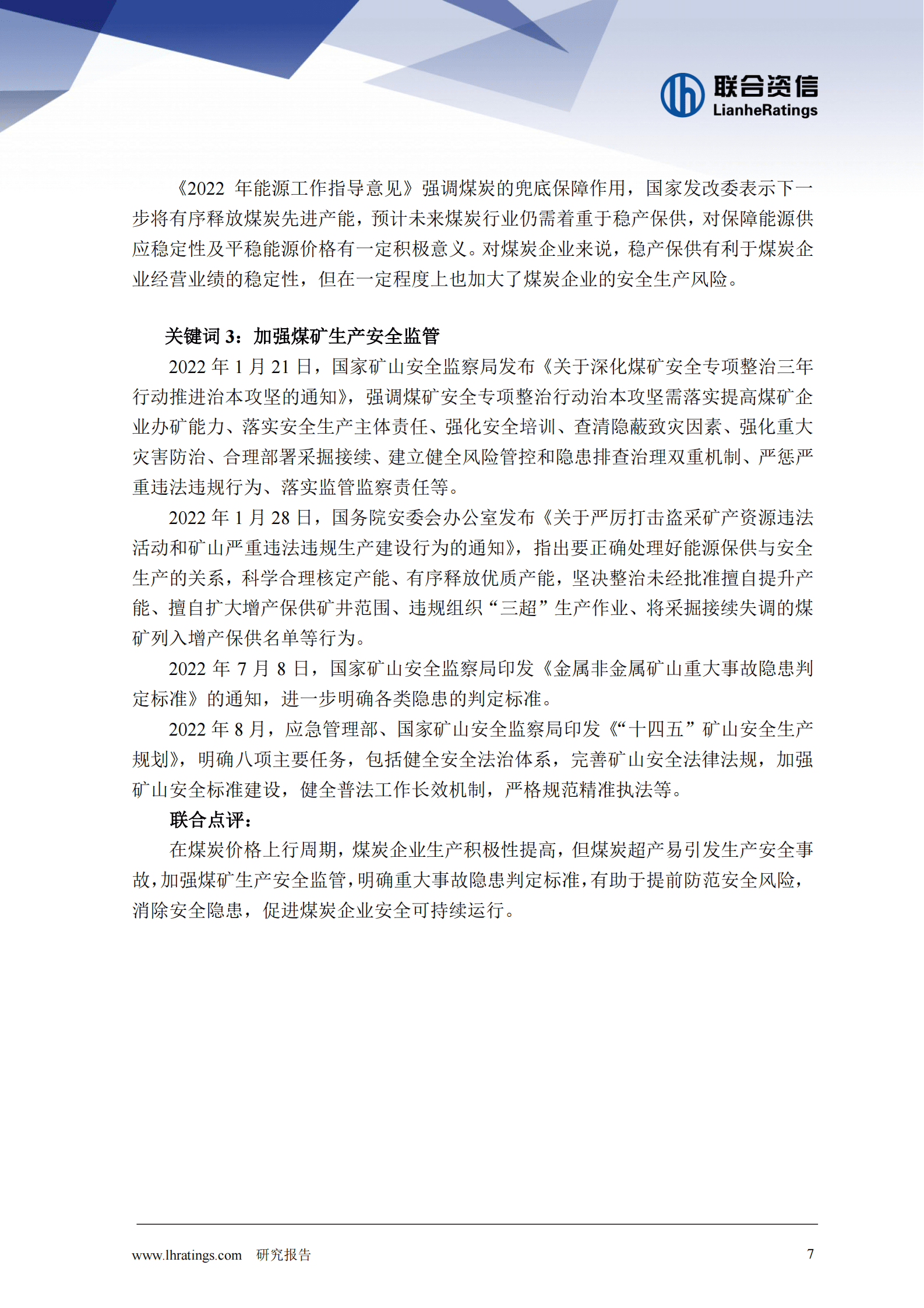 联合资信
LianheRatings

《2022年能源工作指导意见》强调煤炭的兜底保障作用，国家发改委表示下一步将有序释放煤炭先进产能，预计未来煤炭行业仍需着重于稳产保供，对保障能源供应稳定性及平稳能源价格有一定积极意义。对煤炭企业来说，稳产保供有利于煤炭企业经营业绩的稳定性，但在一定程度上也加大了煤炭企业的安全生产风险。

关键词3：加强煤矿生产安全监管

2022年1月21日，国家矿山安全监察局发布《关于深化煤矿安全专项整治三年行动推进治本攻坚的通知》，强调煤矿安全专项整治行动治本攻坚需落实提高煤矿企业办矿能力、落实安全生产主体责任、强化安全培训、查清隐蔽致灾因素、强化重大灾害防治、合理部署采掘接续、建立健全风险管控和隐患排查治理双重机制、严惩严重违法违规行为、落实监管监察责任等。

2022年1月28日，国务院安委会办公室发布《关于严厉打击盗采矿产资源违法活动和矿山严重违法违规生产建设行为的通知》，指出要正确处理好能源保供与安全生产的关系，科学合理核定产能、有序释放优质产能，坚决整治未经批准擅自提升产能、擅自扩大增产保供矿井范围、违规组织“三超”生产作业、将采掘接续失调的煤矿列入增产保供名单等行为。

2022年7月8日，国家矿山安全监察局印发《金属非金属矿山重大事故隐患判定标准》的通知，进一步明确各类隐患的判定标准。

2022年8月，应急管理部、国家矿山安全监察局印发《“十四五”矿山安全生产规划》，明确八项主要任务，包括健全安全法治体系，完善矿山安全法律法规，加强矿山安全标准建设，健全普法工作长效机制，严格规范精准执法等。

联合点评：

在煤炭价格上行周期，煤炭企业生产积极性提高，但煤炭超产易引发生产安全事故，加强煤矿生产安全监管，明确重大事故隐患判定标准，有助于提前防范安全风险，消除安全隐患，促进煤炭企业安全可持续运行。

www.lhratings.com 研究报告 7